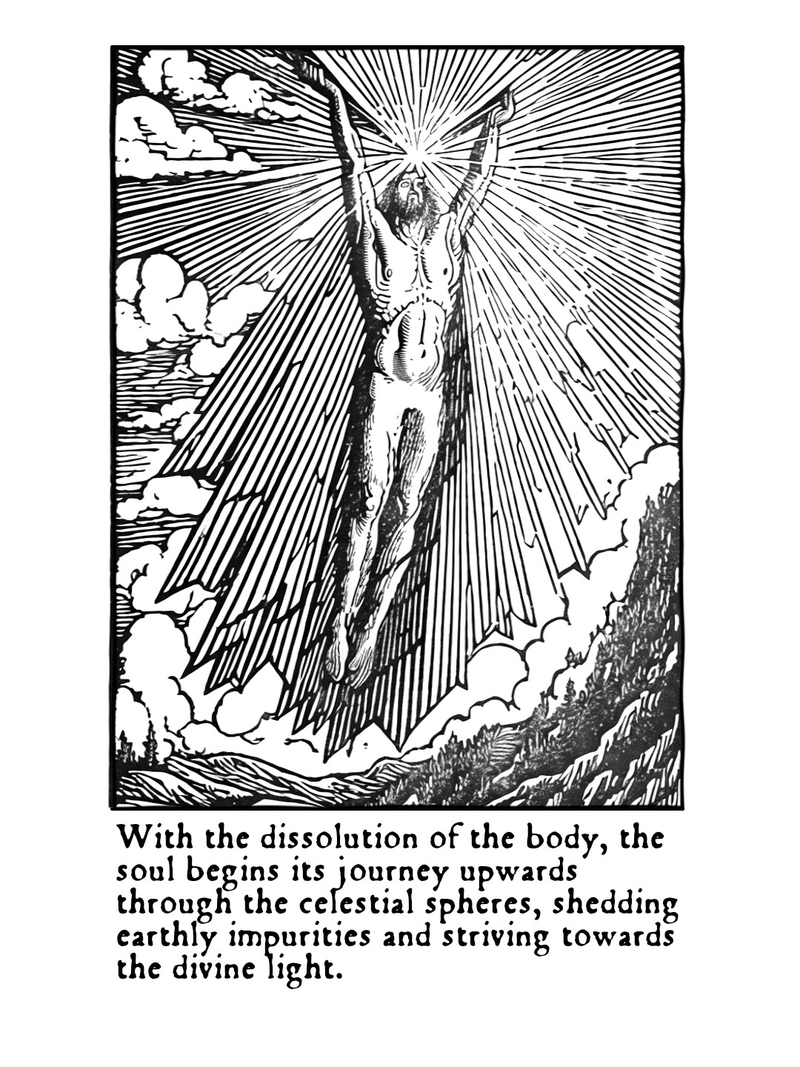 With the dissolution of the body, the soul begins its journey upwards through the celestial spheres, shedding earthly impurities and striving towards the divine light.